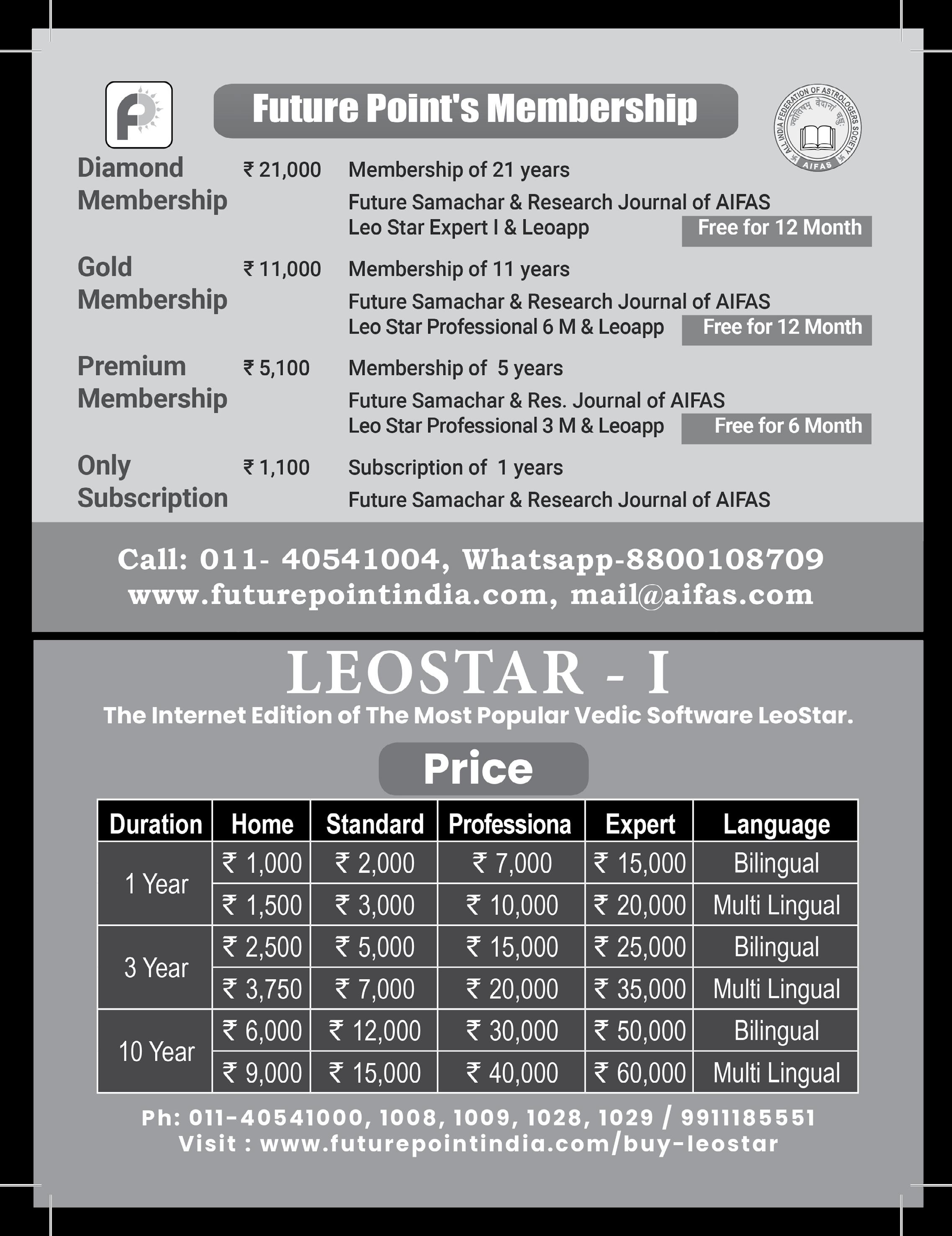 Future Point's Membership

ALL INDIA FEDERATION OF ASTROLOGERS SOCIETY
ज्योतिषम् वेदानां चक्षुः
AIFAS

Diamond Membership ₹ 21,000 Membership of 21 years
Future Samachar & Research Journal of AIFAS
Leo Star Expert I & Leoapp Free for 12 Month

Gold Membership ₹ 11,000 Membership of 11 years
Future Samachar & Research Journal of AIFAS
Leo Star Professional 6 M & Leoapp Free for 12 Month

Premium Membership ₹ 5,100 Membership of 5 years
Future Samachar & Res. Journal of AIFAS
Leo Star Professional 3 M & Leoapp Free for 6 Month

Only Subscription ₹ 1,100 Subscription of 1 years
Future Samachar & Research Journal of AIFAS

Call: 011- 40541004, Whatsapp-8800108709
www.futurepointindia.com, mail@aifas.com

LEOSTAR - I

The Internet Edition of The Most Popular Vedic Software LeoStar.

Price

| Duration | Home | Standard | Professiona | Expert | Language |
|---|---|---|---|---|---|
| 1 Year | ₹ 1,000 | ₹ 2,000 | ₹ 7,000 | ₹ 15,000 | Bilingual |
| | ₹ 1,500 | ₹ 3,000 | ₹ 10,000 | ₹ 20,000 | Multi Lingual |
| 3 Year | ₹ 2,500 | ₹ 5,000 | ₹ 15,000 | ₹ 25,000 | Bilingual |
| | ₹ 3,750 | ₹ 7,000 | ₹ 20,000 | ₹ 35,000 | Multi Lingual |
| 10 Year | ₹ 6,000 | ₹ 12,000 | ₹ 30,000 | ₹ 50,000 | Bilingual |
| | ₹ 9,000 | ₹ 15,000 | ₹ 40,000 | ₹ 60,000 | Multi Lingual |

Ph: 011-40541000, 1008, 1009, 1028, 1029 / 9911185551
Visit : www.futurepointindia.com/buy-leostar